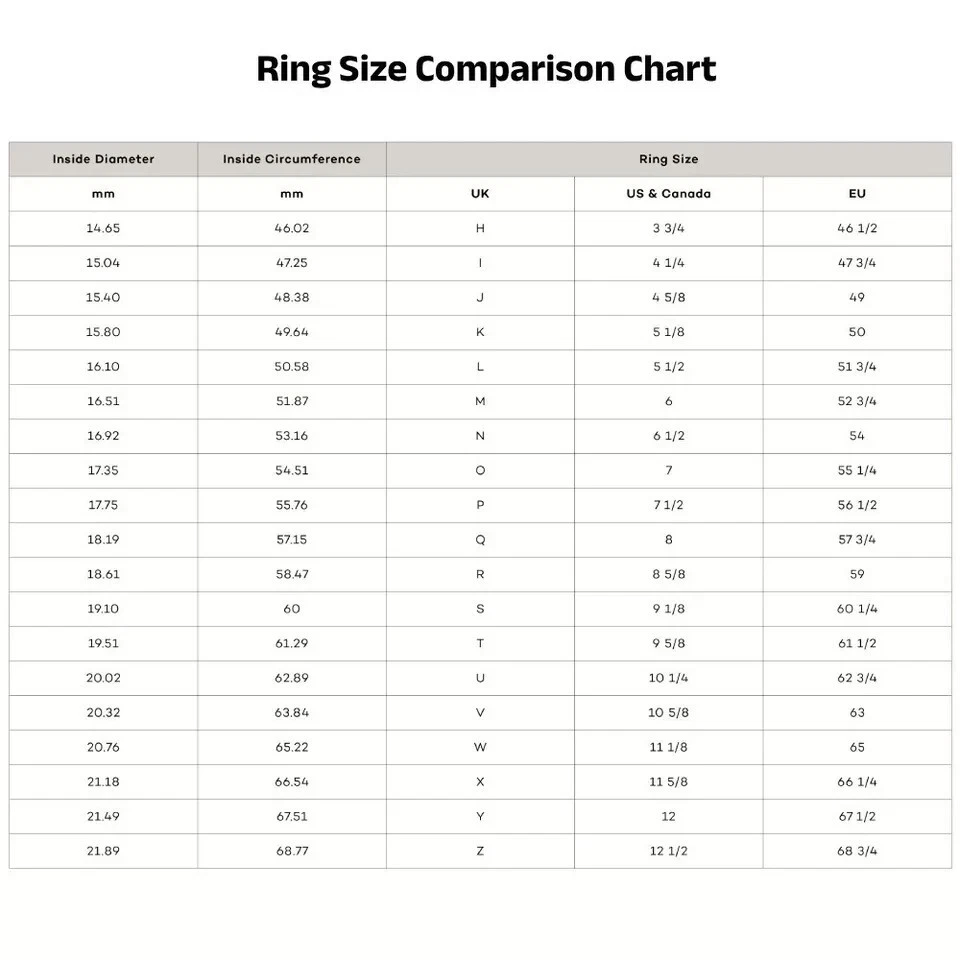 Ring Size Comparison Chart

| Inside Diameter | Inside Circumference | Ring Size | | |
|---|---|---|---|---|
| mm | mm | UK | US & Canada | EU |
| 14.65 | 46.02 | H | 3 3/4 | 46 1/2 |
| 15.04 | 47.25 | I | 4 1/4 | 47 3/4 |
| 15.40 | 48.38 | J | 4 5/8 | 49 |
| 15.80 | 49.64 | K | 5 1/8 | 50 |
| 16.10 | 50.58 | L | 5 1/2 | 51 3/4 |
| 16.51 | 51.87 | M | 6 | 52 3/4 |
| 16.92 | 53.16 | N | 6 1/2 | 54 |
| 17.35 | 54.51 | O | 7 | 55 1/4 |
| 17.75 | 55.76 | P | 7 1/2 | 56 1/2 |
| 18.19 | 57.15 | Q | 8 | 57 3/4 |
| 18.61 | 58.47 | R | 8 5/8 | 59 |
| 19.10 | 60 | S | 9 1/8 | 60 1/4 |
| 19.51 | 61.29 | T | 9 5/8 | 61 1/2 |
| 20.02 | 62.89 | U | 10 1/4 | 62 3/4 |
| 20.32 | 63.84 | V | 10 5/8 | 63 |
| 20.76 | 65.22 | W | 11 1/8 | 65 |
| 21.18 | 66.54 | X | 11 5/8 | 66 1/4 |
| 21.49 | 67.51 | Y | 12 | 67 1/2 |
| 21.89 | 68.77 | Z | 12 1/2 | 68 3/4 |